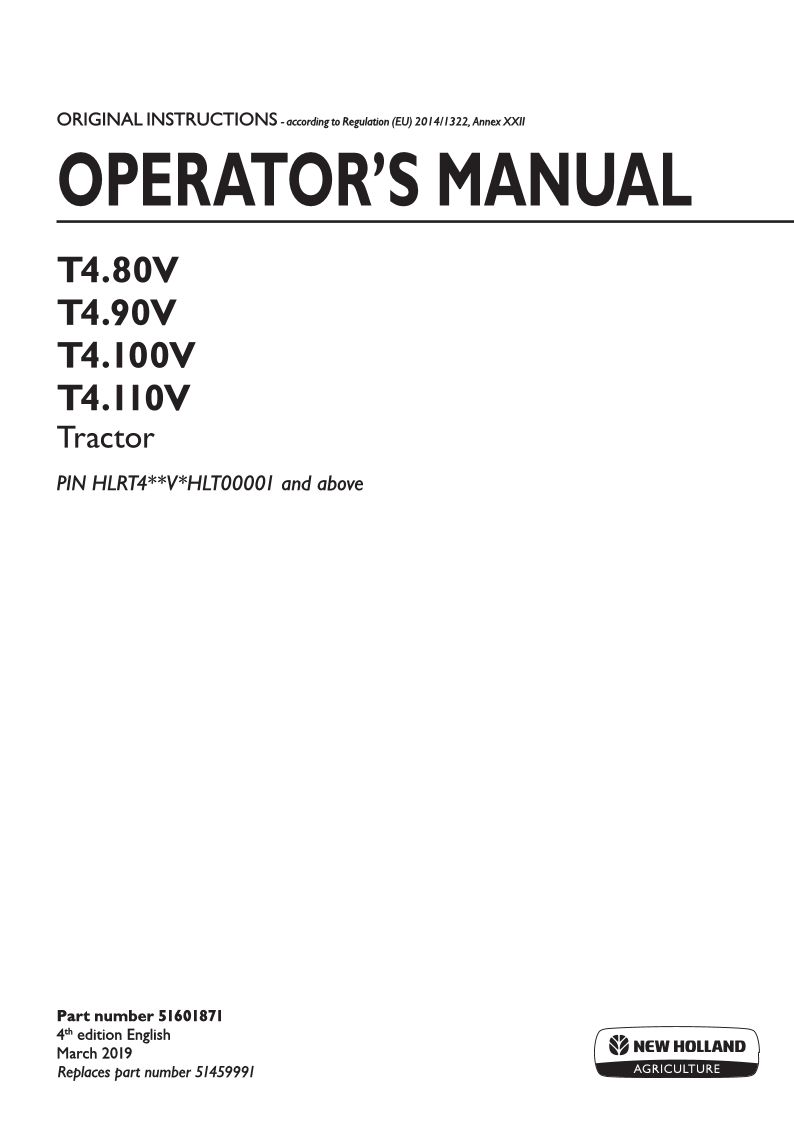 ORIGINAL INSTRUCTIONS - according to Regulation (EU) 2014/1322, Annex XXII

OPERATOR'S MANUAL

T4.80V
T4.90V
T4.100V
T4.110V
Tractor

PIN HLRT4**V*HLT00001 and above

Part number 51601871
4th edition English
March 2019
Replaces part number 51459991

NEW HOLLAND
AGRICULTURE